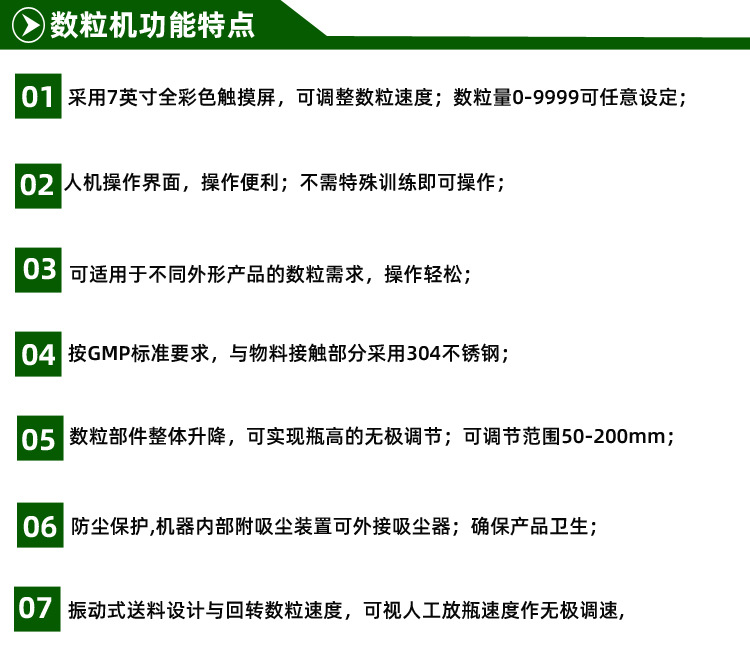 数粒机功能特点

01 采用7英寸全彩色触摸屏，可调整数粒速度；数粒量0-9999可任意设定；

02 人机操作界面，操作便利；不需特殊训练即可操作；

03 可适用于不同外形产品的数粒需求，操作轻松；

04 按GMP标准要求，与物料接触部分采用304不锈钢；

05 数粒部件整体升降，可实现瓶高的无极调节；可调节范围50-200mm；

06 防尘保护,机器内部附吸尘装置可外接吸尘器；确保产品卫生；

07 振动式送料设计与回转数粒速度，可视人工放瓶速度作无极调速，